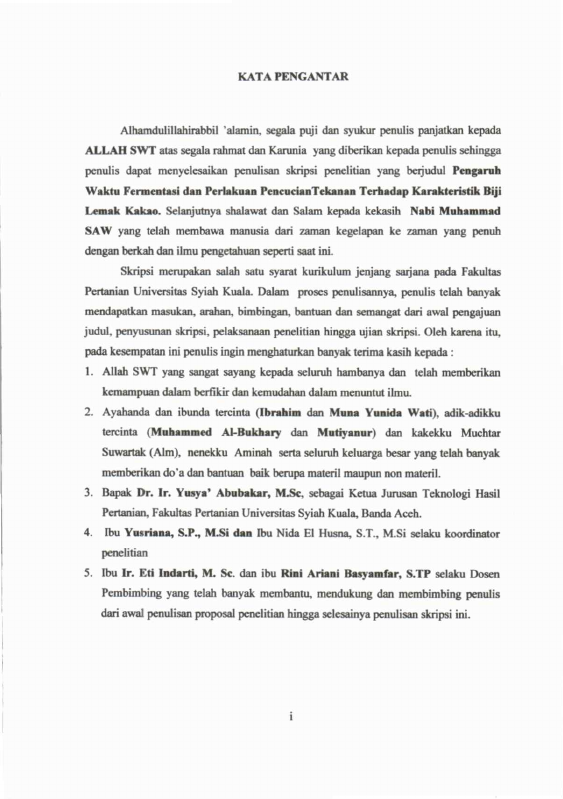 KATA PENGANTAR

Alhamdulillahirabbil 'alamin, segala puji dan syukur penulis panjatkan kepada ALLAH SWT atas segala rahmat dan Karunia yang diberikan kepada penulis sehingga penulis dapat menyelesaikan penulisan skripsi penelitian yang berjudul Pengaruh Waktu Fermentasi dan Perlakuan PencucianTekanan Terhadap Karakteristik Biji Lemak Kakao. Selanjutnya shalawat dan Salam kepada kekasih Nabi Muhammad SAW yang telah membawa manusia dari zaman kegelapan ke zaman yang penuh dengan berkah dan ilmu pengetahuan seperti saat ini.

Skripsi merupakan salah satu syarat kurikulum jenjang sarjana pada Fakultas Pertanian Universitas Syiah Kuala. Dalam proses penulisannya, penulis telah banyak mendapatkan masukan, arahan, bimbingan, bantuan dan semangat dari awal pengajuan judul, penyusunan skripsi, pelaksanaan penelitian hingga ujian skripsi. Oleh karena itu, pada kesempatan ini penulis ingin menghaturkan banyak terima kasih kepada :

1. Allah SWT yang sangat sayang kepada seluruh hambanya dan telah memberikan kemampuan dalam berfikir dan kemudahan dalam menuntut ilmu.
2. Ayahanda dan ibunda tercinta (Ibrahim dan Muna Yunida Wati), adik-adikku tercinta (Muhammed Al-Bukhary dan Mutiyanur) dan kakekku Muchtar Suwartak (Alm), nenekku Aminah serta seluruh keluarga besar yang telah banyak memberikan do'a dan bantuan baik berupa materil maupun non materil.
3. Bapak Dr. Ir. Yusya' Abubakar, M.Sc, sebagai Ketua Jurusan Teknologi Hasil Pertanian, Fakultas Pertanian Universitas Syiah Kuala, Banda Aceh.
4. Ibu Yusriana, S.P., M.Si dan Ibu Nida El Husna, S.T., M.Si selaku koordinator penelitian
5. Ibu Ir. Eti Indarti, M. Sc. dan ibu Rini Ariani Basyamfar, S.TP selaku Dosen Pembimbing yang telah banyak membantu, mendukung dan membimbing penulis dari awal penulisan proposal penelitian hingga selesainya penulisan skripsi ini.

i